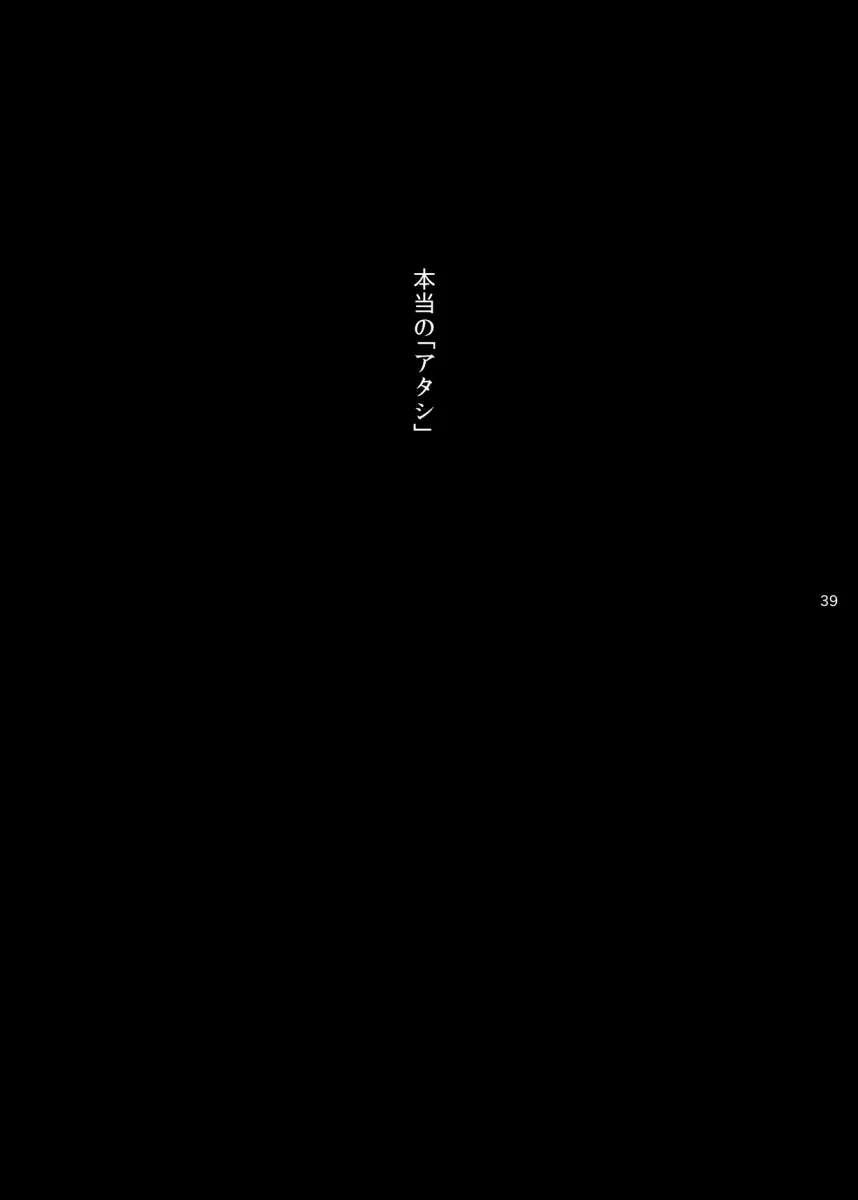 本当の「アタシ」

39